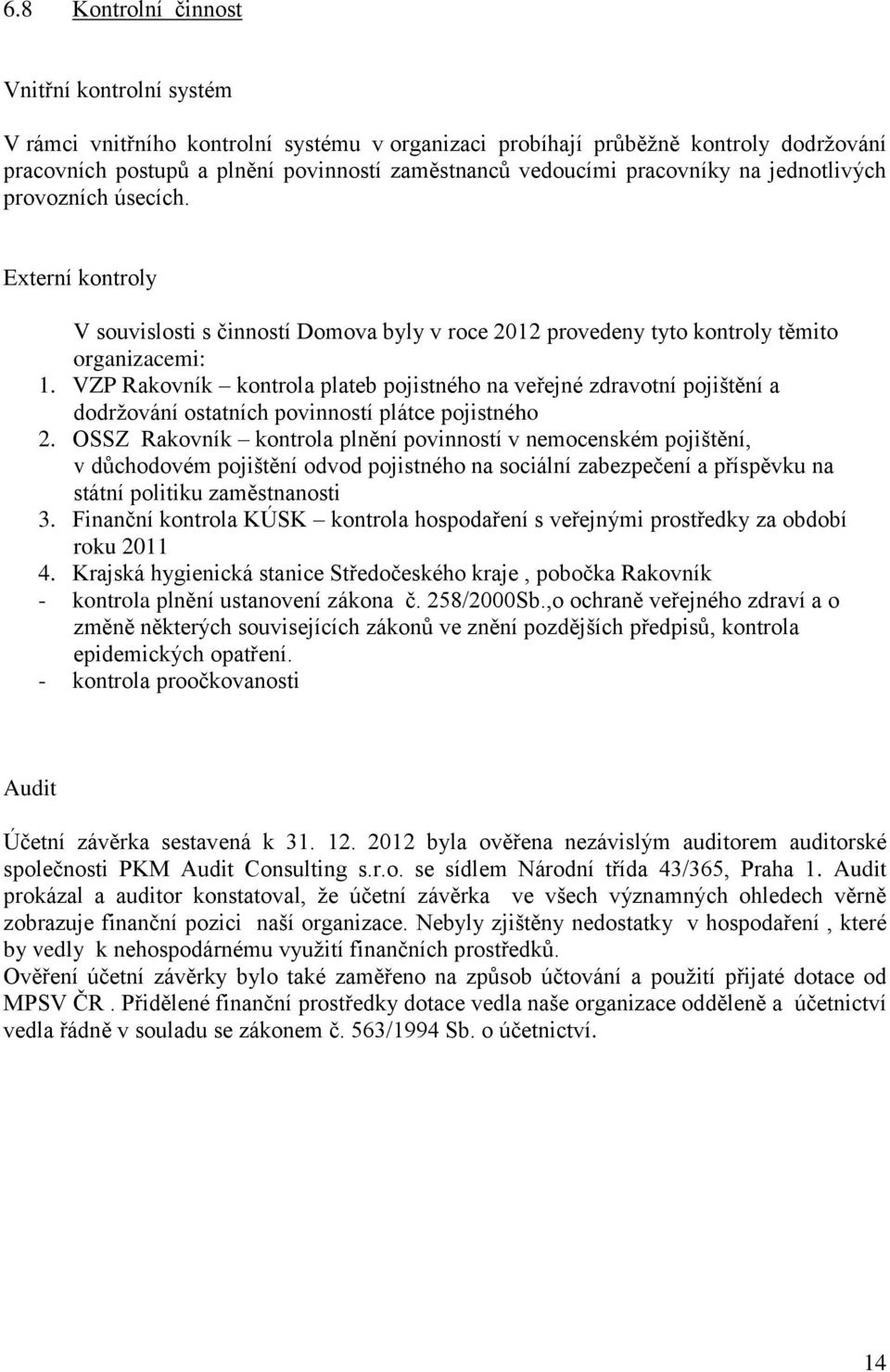 6.8 Kontrolní činnost

Vnitřní kontrolní systém

V rámci vnitřního kontrolní systému v organizaci probíhají průběžně kontroly dodržování pracovních postupů a plnění povinností zaměstnanců vedoucími pracovníky na jednotlivých provozních úsecích.

Externí kontroly

V souvislosti s činností Domova byly v roce 2012 provedeny tyto kontroly těmito organizacemi:
1. VZP Rakovník – kontrola plateb pojistného na veřejné zdravotní pojištění a dodržování ostatních povinností plátce pojistného
2. OSSZ Rakovník – kontrola plnění povinností v nemocenském pojištění, v důchodovém pojištění odvod pojistného na sociální zabezpečení a příspěvku na státní politiku zaměstnanosti
3. Finanční kontrola KÚSK – kontrola hospodaření s veřejnými prostředky za období roku 2011
4. Krajská hygienická stanice Středočeského kraje , pobočka Rakovník
- kontrola plnění ustanovení zákona č. 258/2000Sb.,o ochraně veřejného zdraví a o změně některých souvisejících zákonů ve znění pozdějších předpisů, kontrola epidemických opatření.
- kontrola proočkovanosti

Audit

Účetní závěrka sestavená k 31. 12. 2012 byla ověřena nezávislým auditorem auditorské společnosti PKM Audit Consulting s.r.o. se sídlem Národní třída 43/365, Praha 1. Audit prokázal a auditor konstatoval, že účetní závěrka ve všech významných ohledech věrně zobrazuje finanční pozici naší organizace. Nebyly zjištěny nedostatky v hospodaření , které by vedly k nehospodárnému využití finančních prostředků.
Ověření účetní závěrky bylo také zaměřeno na způsob účtování a použití přijaté dotace od MPSV ČR . Přidělené finanční prostředky dotace vedla naše organizace odděleně a účetnictví vedla řádně v souladu se zákonem č. 563/1994 Sb. o účetnictví.

14